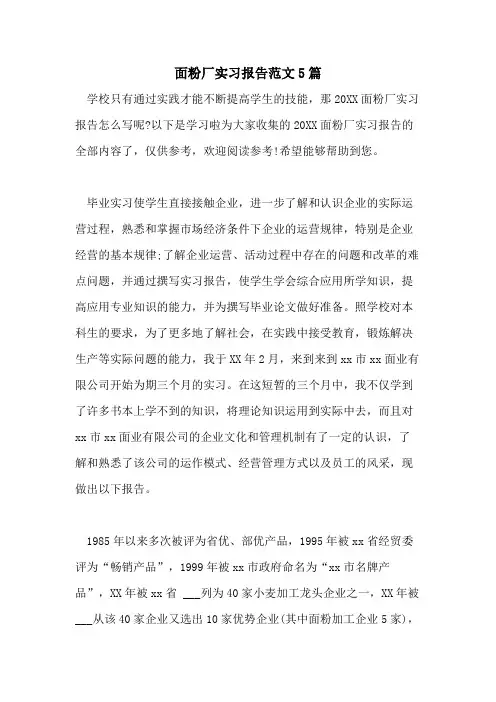 面粉厂实习报告范文5篇

学校只有通过实践才能不断提高学生的技能，那20XX面粉厂实习报告怎么写呢?以下是学习啦为大家收集的20XX面粉厂实习报告的全部内容了，仅供参考，欢迎阅读参考!希望能够帮助到您。

毕业实习使学生直接接触企业，进一步了解和认识企业的实际运营过程，熟悉和掌握市场经济条件下企业的运营规律，特别是企业经营的基本规律;了解企业运营、活动过程中存在的问题和改革的难点问题，并通过撰写实习报告，使学生学会综合应用所学知识，提高应用专业知识的能力，并为撰写毕业论文做好准备。照学校对本科生的要求，为了更多地了解社会，在实践中接受教育，锻炼解决生产等实际问题的能力，我于XX年2月，来到来到xx市xx面业有限公司开始为期三个月的实习。在这短暂的三个月中，我不仅学到了许多书本上学不到的知识，将理论知识运用到实际中去，而且对xx市xx面业有限公司的企业文化和管理机制有了一定的认识，了解和熟悉了该公司的运作模式、经营管理方式以及员工的风采，现做出以下报告。

1985年以来多次被评为省优、部优产品，1995年被xx省经贸委评为“畅销产品”，1999年被xx市政府命名为“xx市名牌产品”，XX年被xx省 ___列为40家小麦加工龙头企业之一，XX年被___从该40家企业又选出10家优势企业(其中面粉加工企业5家)，